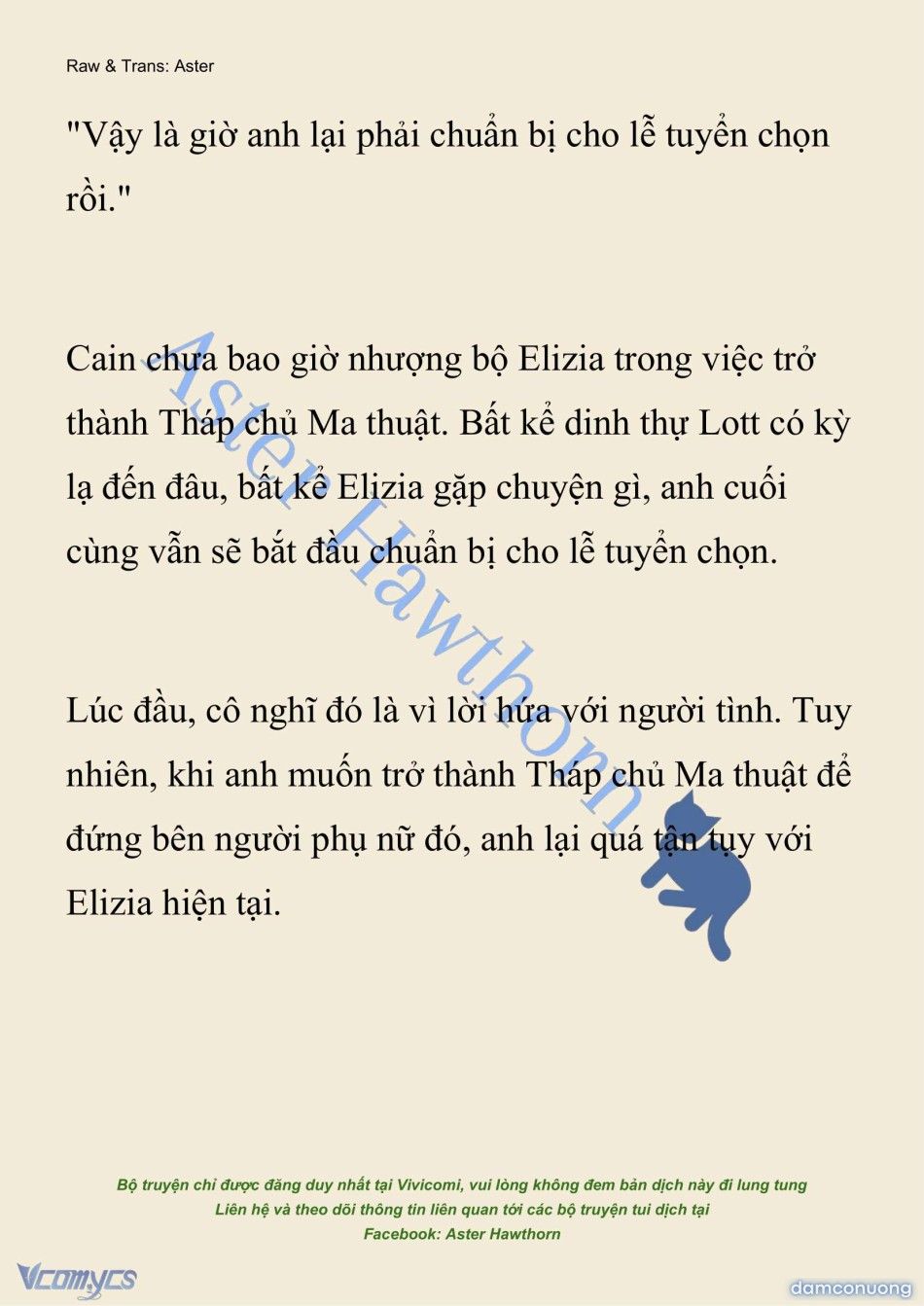 Raw & Trans: Aster

"Vậy là giờ anh lại phải chuẩn bị cho lễ tuyển chọn rồi."

Cain chưa bao giờ nhượng bộ Elizia trong việc trở thành Tháp chủ Ma thuật. Bất kể dinh thự Lott có kỳ lạ đến đâu, bất kể Elizia gặp chuyện gì, anh cuối cùng vẫn sẽ bắt đầu chuẩn bị cho lễ tuyển chọn.

Lúc đầu, cô nghĩ đó là vì lời hứa với người tình. Tuy nhiên, khi anh muốn trở thành Tháp chủ Ma thuật để đứng bên người phụ nữ đó, anh lại quá tận tụy với Elizia hiện tại.

Aster Hawthorn

Bộ truyện chỉ được đăng duy nhất tại Vivicomi, vui lòng không đem bản dịch này đi lung tung
Liên hệ và theo dõi thông tin liên quan tới các bộ truyện tui dịch tại
Facebook: Aster Hawthorn

Vcomycs

damconuong